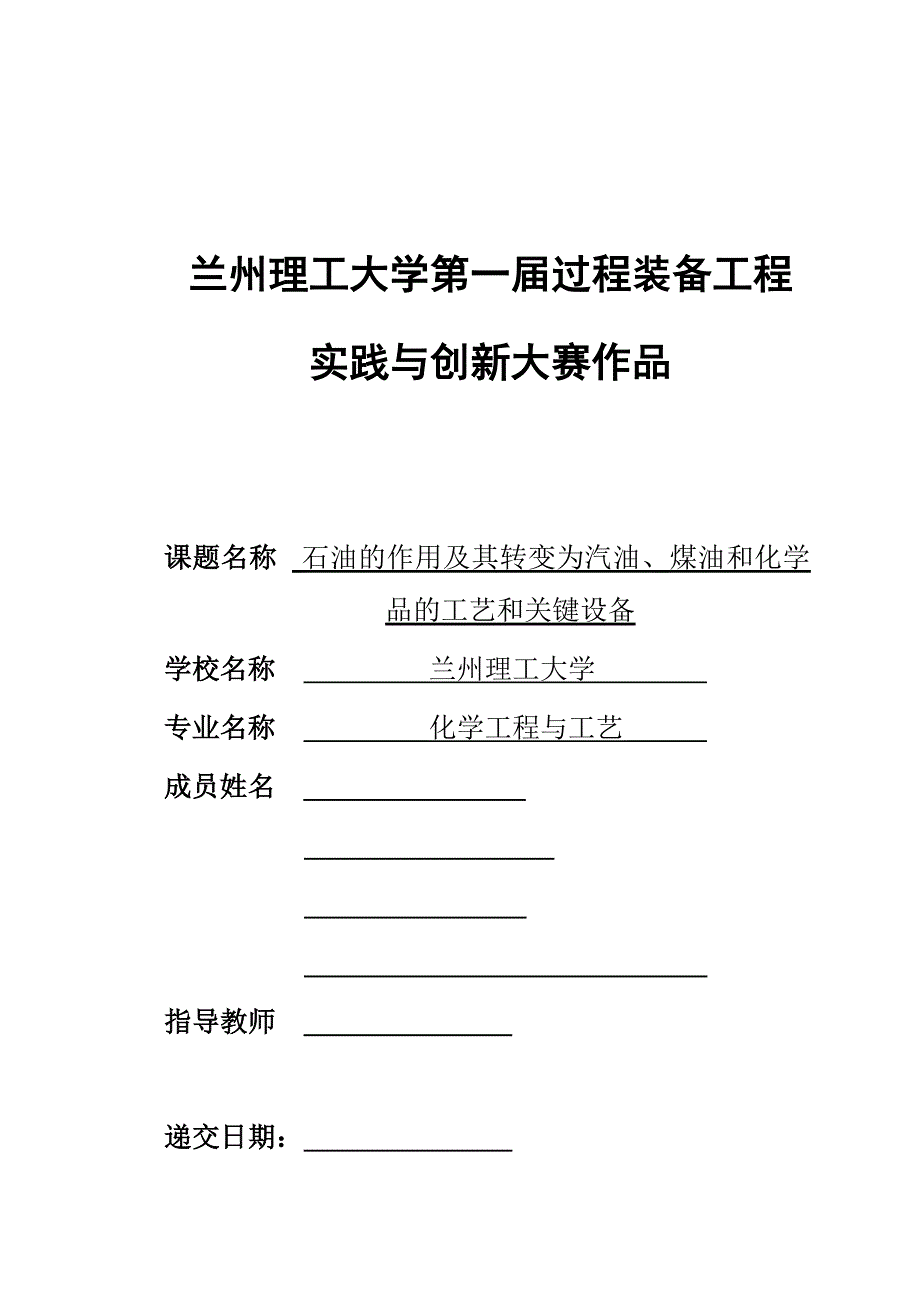 兰州理工大学第一届过程装备工程

实践与创新大赛作品

课题名称 石油的作用及其转变为汽油、煤油和化学品的工艺和关键设备

学校名称 兰州理工大学

专业名称 化学工程与工艺

成员姓名

指导教师

递交日期：